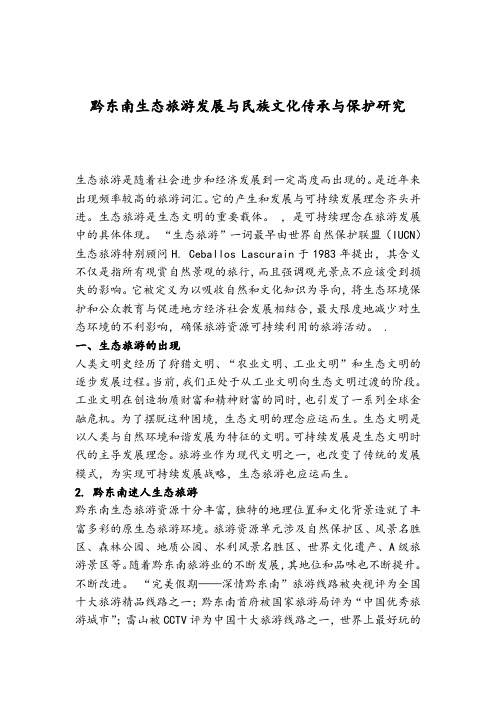 黔东南生态旅游发展与民族文化传承与保护研究

生态旅游是随着社会进步和经济发展到一定高度而出现的。是近年来出现频率较高的旅游词汇。它的产生和发展与可持续发展理念齐头并进。生态旅游是生态文明的重要载体。，是可持续理念在旅游发展中的具体体现。“生态旅游”一词最早由世界自然保护联盟（IUCN）生态旅游特别顾问 H. Ceballos Lascurain 于 1983 年提出，其含义不仅是指所有观赏自然景观的旅行，而且强调观光景点不应该受到损失的影响。它被定义为以吸收自然和文化知识为导向，将生态环境保护和公众教育与促进地方经济社会发展相结合，最大限度地减少对生态环境的不利影响，确保旅游资源可持续利用的旅游活动。.

一、生态旅游的出现

人类文明史经历了狩猎文明、“农业文明、工业文明”和生态文明的逐步发展过程。当前，我们正处于从工业文明向生态文明过渡的阶段。工业文明在创造物质财富和精神财富的同时，也引发了一系列全球金融危机。为了摆脱这种困境，生态文明的理念应运而生。生态文明是以人类与自然环境和谐发展为特征的文明。可持续发展是生态文明时代的主导发展理念。旅游业作为现代文明之一，也改变了传统的发展模式，为实现可持续发展战略，生态旅游也应运而生。

2. 黔东南进人生态旅游

黔东南生态旅游资源十分丰富，独特的地理位置和文化背景造就了丰富多彩的原生态旅游环境。旅游资源单元涉及自然保护区、风景名胜区、森林公园、地质公园、水利风景名胜区、世界文化遗产、A 级旅游景区等。随着黔东南旅游业的不断发展，其地位和品味也不断提升。不断改进。“完美假期——深情黔东南”旅游线路被央视评为全国十大旅游精品线路之一；黔东南首府被国家旅游局评为“中国优秀旅游城市”；雷山被 CCTV 评为中国十大旅游线路之一，世界上最好玩的